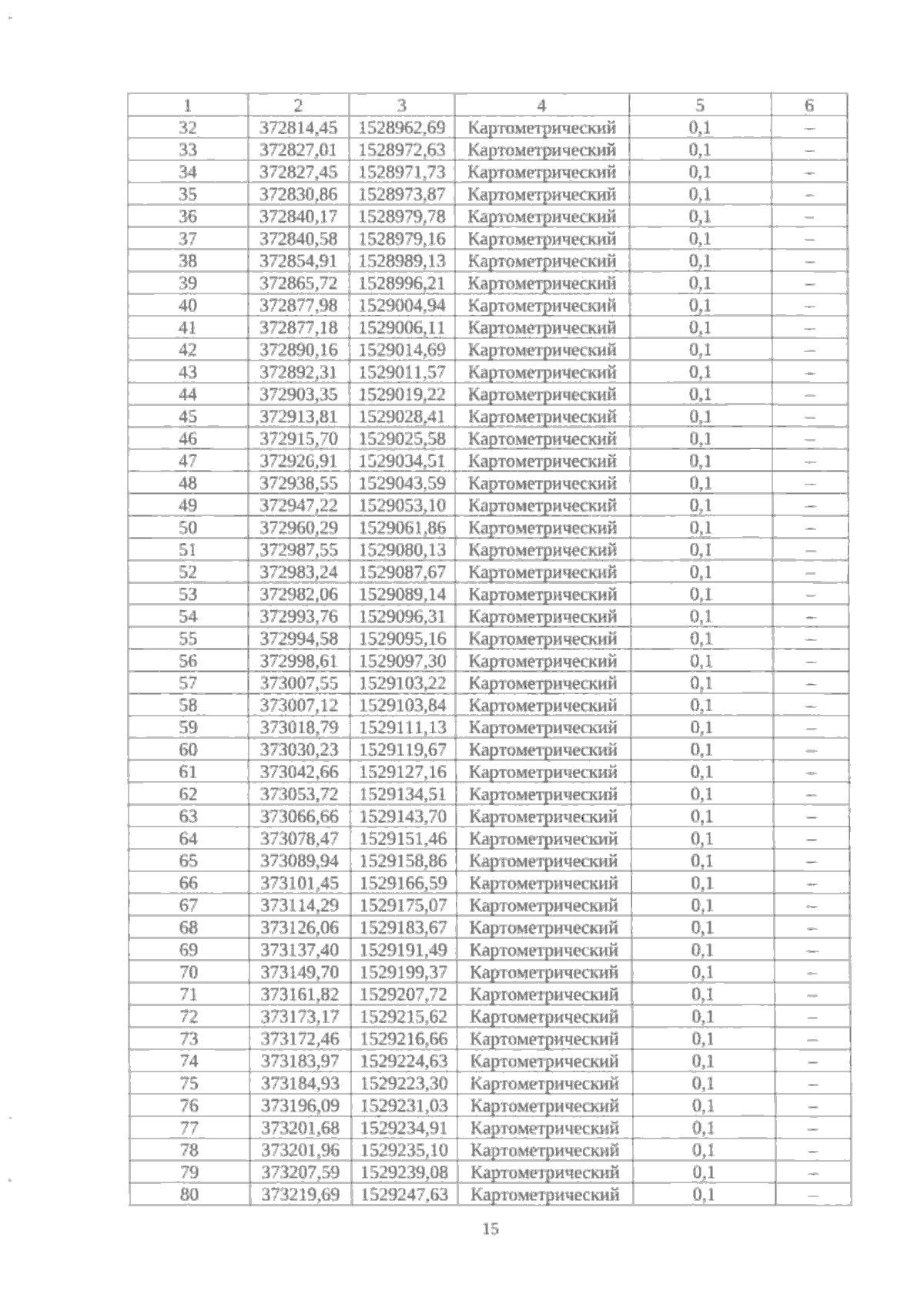 | 1 | 2 | 3 | 4 | 5 | 6 |
|---|---|---|---|---|---|
| 32 | 372814,45 | 1528962,69 | Картометрический | 0,1 | – |
| 33 | 372827,01 | 1528972,63 | Картометрический | 0,1 | – |
| 34 | 372827,45 | 1528971,73 | Картометрический | 0,1 | – |
| 35 | 372830,86 | 1528973,87 | Картометрический | 0,1 | – |
| 36 | 372840,17 | 1528979,78 | Картометрический | 0,1 | – |
| 37 | 372840,58 | 1528979,16 | Картометрический | 0,1 | – |
| 38 | 372854,91 | 1528989,13 | Картометрический | 0,1 | – |
| 39 | 372865,72 | 1528996,21 | Картометрический | 0,1 | – |
| 40 | 372877,98 | 1529004,94 | Картометрический | 0,1 | – |
| 41 | 372877,18 | 1529006,11 | Картометрический | 0,1 | – |
| 42 | 372890,16 | 1529014,69 | Картометрический | 0,1 | – |
| 43 | 372892,31 | 1529011,57 | Картометрический | 0,1 | – |
| 44 | 372903,35 | 1529019,22 | Картометрический | 0,1 | – |
| 45 | 372913,81 | 1529028,41 | Картометрический | 0,1 | – |
| 46 | 372915,70 | 1529025,58 | Картометрический | 0,1 | – |
| 47 | 372926,91 | 1529034,51 | Картометрический | 0,1 | – |
| 48 | 372938,55 | 1529043,59 | Картометрический | 0,1 | – |
| 49 | 372947,22 | 1529053,10 | Картометрический | 0,1 | – |
| 50 | 372960,29 | 1529061,86 | Картометрический | 0,1 | – |
| 51 | 372987,55 | 1529080,13 | Картометрический | 0,1 | – |
| 52 | 372983,24 | 1529087,67 | Картометрический | 0,1 | – |
| 53 | 372982,06 | 1529089,14 | Картометрический | 0,1 | – |
| 54 | 372993,76 | 1529096,31 | Картометрический | 0,1 | – |
| 55 | 372994,58 | 1529095,16 | Картометрический | 0,1 | – |
| 56 | 372998,61 | 1529097,30 | Картометрический | 0,1 | – |
| 57 | 373007,55 | 1529103,22 | Картометрический | 0,1 | – |
| 58 | 373007,12 | 1529103,84 | Картометрический | 0,1 | – |
| 59 | 373018,79 | 1529111,13 | Картометрический | 0,1 | – |
| 60 | 373030,23 | 1529119,67 | Картометрический | 0,1 | – |
| 61 | 373042,66 | 1529127,16 | Картометрический | 0,1 | – |
| 62 | 373053,72 | 1529134,51 | Картометрический | 0,1 | – |
| 63 | 373066,66 | 1529143,70 | Картометрический | 0,1 | – |
| 64 | 373078,47 | 1529151,46 | Картометрический | 0,1 | – |
| 65 | 373089,94 | 1529158,86 | Картометрический | 0,1 | – |
| 66 | 373101,45 | 1529166,59 | Картометрический | 0,1 | – |
| 67 | 373114,29 | 1529175,07 | Картометрический | 0,1 | – |
| 68 | 373126,06 | 1529183,67 | Картометрический | 0,1 | – |
| 69 | 373137,40 | 1529191,49 | Картометрический | 0,1 | – |
| 70 | 373149,70 | 1529199,37 | Картометрический | 0,1 | – |
| 71 | 373161,82 | 1529207,72 | Картометрический | 0,1 | – |
| 72 | 373173,17 | 1529215,62 | Картометрический | 0,1 | – |
| 73 | 373172,46 | 1529216,66 | Картометрический | 0,1 | – |
| 74 | 373183,97 | 1529224,63 | Картометрический | 0,1 | – |
| 75 | 373184,93 | 1529223,30 | Картометрический | 0,1 | – |
| 76 | 373196,09 | 1529231,03 | Картометрический | 0,1 | – |
| 77 | 373201,68 | 1529234,91 | Картометрический | 0,1 | – |
| 78 | 373201,96 | 1529235,10 | Картометрический | 0,1 | – |
| 79 | 373207,59 | 1529239,08 | Картометрический | 0,1 | – |
| 80 | 373219,69 | 1529247,63 | Картометрический | 0,1 | – |

15